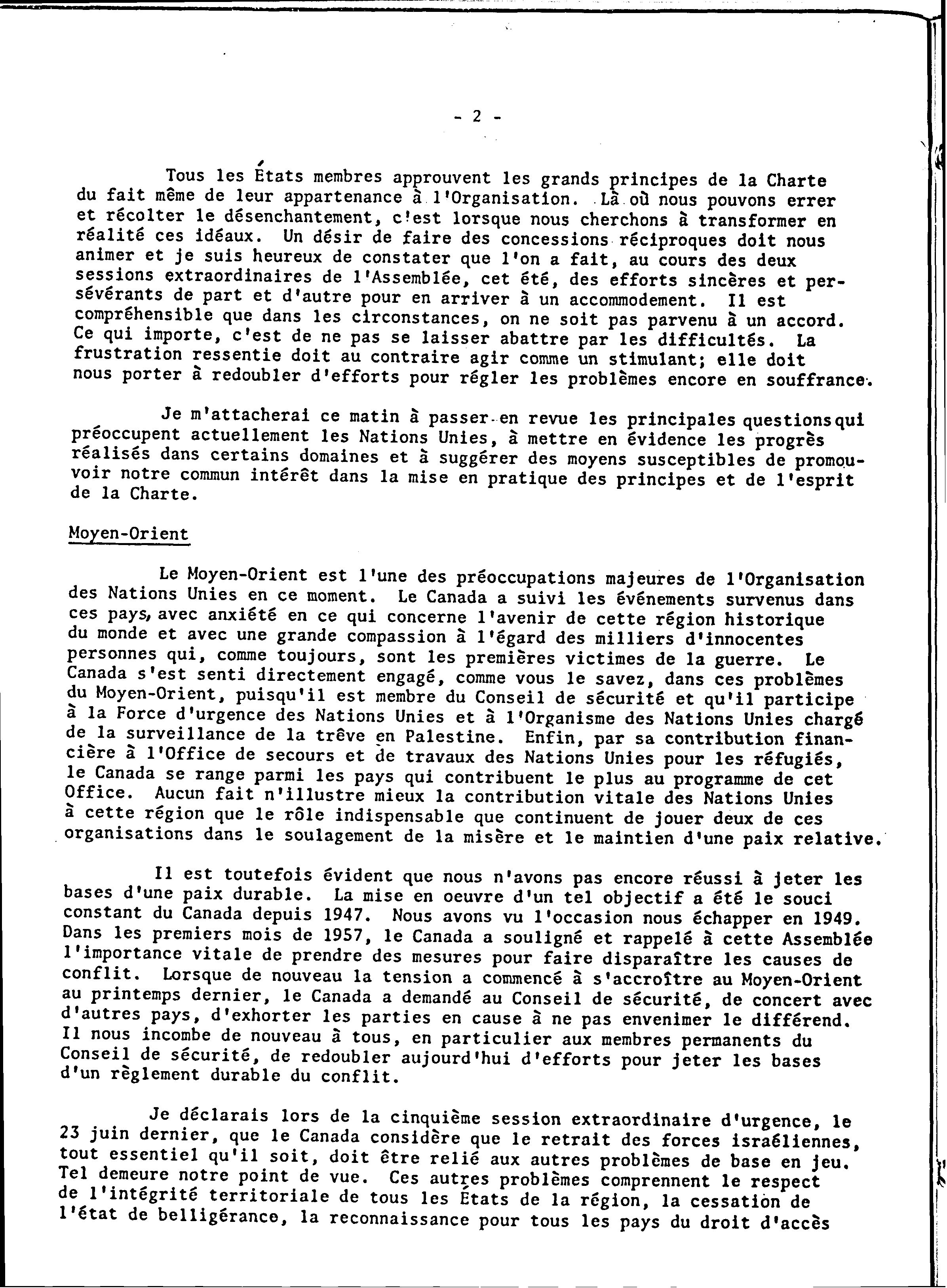 - 2 -

Tous les États membres approuvent les grands principes de la Charte du fait même de leur appartenance à l'Organisation. Là où nous pouvons errer et récolter le désenchantement, c'est lorsque nous cherchons à transformer en réalité ces idéaux. Un désir de faire des concessions réciproques doit nous animer et je suis heureux de constater que l'on a fait, au cours des deux sessions extraordinaires de l'Assemblée, cet été, des efforts sincères et persévérants de part et d'autre pour en arriver à un accommodement. Il est compréhensible que dans les circonstances, on ne soit pas parvenu à un accord. Ce qui importe, c'est de ne pas se laisser abattre par les difficultés. La frustration ressentie doit au contraire agir comme un stimulant; elle doit nous porter à redoubler d'efforts pour régler les problèmes encore en souffrance.

Je m'attacherai ce matin à passer en revue les principales questions qui préoccupent actuellement les Nations Unies, à mettre en évidence les progrès réalisés dans certains domaines et à suggérer des moyens susceptibles de promouvoir notre commun intérêt dans la mise en pratique des principes et de l'esprit de la Charte.

Moyen-Orient

Le Moyen-Orient est l'une des préoccupations majeures de l'Organisation des Nations Unies en ce moment. Le Canada a suivi les événements survenus dans ces pays, avec anxiété en ce qui concerne l'avenir de cette région historique du monde et avec une grande compassion à l'égard des milliers d'innocentes personnes qui, comme toujours, sont les premières victimes de la guerre. Le Canada s'est senti directement engagé, comme vous le savez, dans ces problèmes du Moyen-Orient, puisqu'il est membre du Conseil de sécurité et qu'il participe à la Force d'urgence des Nations Unies et à l'Organisme des Nations Unies chargé de la surveillance de la trêve en Palestine. Enfin, par sa contribution financière à l'Office de secours et de travaux des Nations Unies pour les réfugiés, le Canada se range parmi les pays qui contribuent le plus au programme de cet Office. Aucun fait n'illustre mieux la contribution vitale des Nations Unies à cette région que le rôle indispensable que continuent de jouer deux de ces organisations dans le soulagement de la misère et le maintien d'une paix relative.

Il est toutefois évident que nous n'avons pas encore réussi à jeter les bases d'une paix durable. La mise en oeuvre d'un tel objectif a été le souci constant du Canada depuis 1947. Nous avons vu l'occasion nous échapper en 1949. Dans les premiers mois de 1957, le Canada a souligné et rappelé à cette Assemblée l'importance vitale de prendre des mesures pour faire disparaître les causes de conflit. Lorsque de nouveau la tension a commencé à s'accroître au Moyen-Orient au printemps dernier, le Canada a demandé au Conseil de sécurité, de concert avec d'autres pays, d'exhorter les parties en cause à ne pas envenimer le différend. Il nous incombe de nouveau à tous, en particulier aux membres permanents du Conseil de sécurité, de redoubler aujourd'hui d'efforts pour jeter les bases d'un règlement durable du conflit.

Je déclarais lors de la cinquième session extraordinaire d'urgence, le 23 juin dernier, que le Canada considère que le retrait des forces israéliennes, tout essentiel qu'il soit, doit être relié aux autres problèmes de base en jeu. Tel demeure notre point de vue. Ces autres problèmes comprennent le respect de l'intégrité territoriale de tous les États de la région, la cessation de l'état de belligérance, la reconnaissance pour tous les pays du droit d'accès